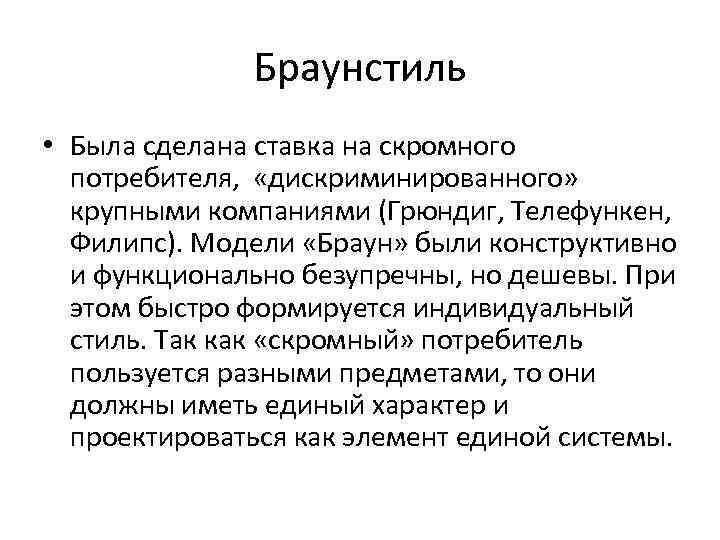 Браунстиль

• Была сделана ставка на скромного потребителя, «дискриминированного» крупными компаниями (Грюндиг, Телефункен, Филипс). Модели «Браун» были конструктивно и функционально безупречны, но дешевы. При этом быстро формируется индивидуальный стиль. Так как «скромный» потребитель пользуется разными предметами, то они должны иметь единый характер и проектироваться как элемент единой системы.